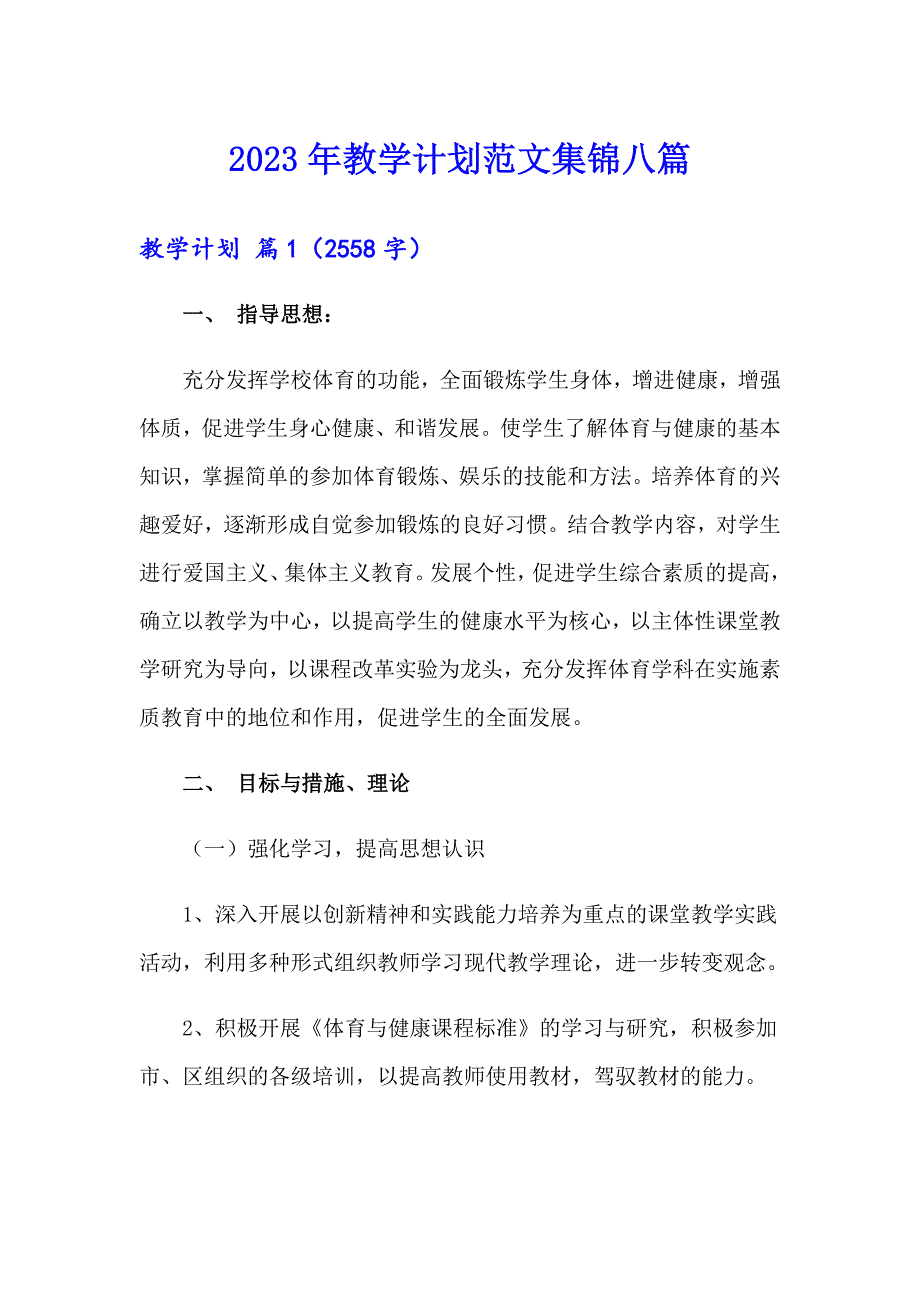 2023年教学计划范文集锦八篇

教学计划 篇1（2558字）

一、 指导思想：

充分发挥学校体育的功能，全面锻炼学生身体，增进健康，增强体质，促进学生身心健康、和谐发展。使学生了解体育与健康的基本知识，掌握简单的参加体育锻炼、娱乐的技能和方法。培养体育的兴趣爱好，逐渐形成自觉参加锻炼的良好习惯。结合教学内容，对学生进行爱国主义、集体主义教育。发展个性，促进学生综合素质的提高，确立以教学为中心，以提高学生的健康水平为核心，以主体性课堂教学研究为导向，以课程改革实验为龙头，充分发挥体育学科在实施素质教育中的地位和作用，促进学生的全面发展。

二、 目标与措施、理论

（一）强化学习，提高思想认识

1、深入开展以创新精神和实践能力培养为重点的课堂教学实践活动，利用多种形式组织教师学习现代教学理论，进一步转变观念。

2、积极开展《体育与健康课程标准》的学习与研究，积极参加市、区组织的各级培训，以提高教师使用教材，驾驭教材的能力。